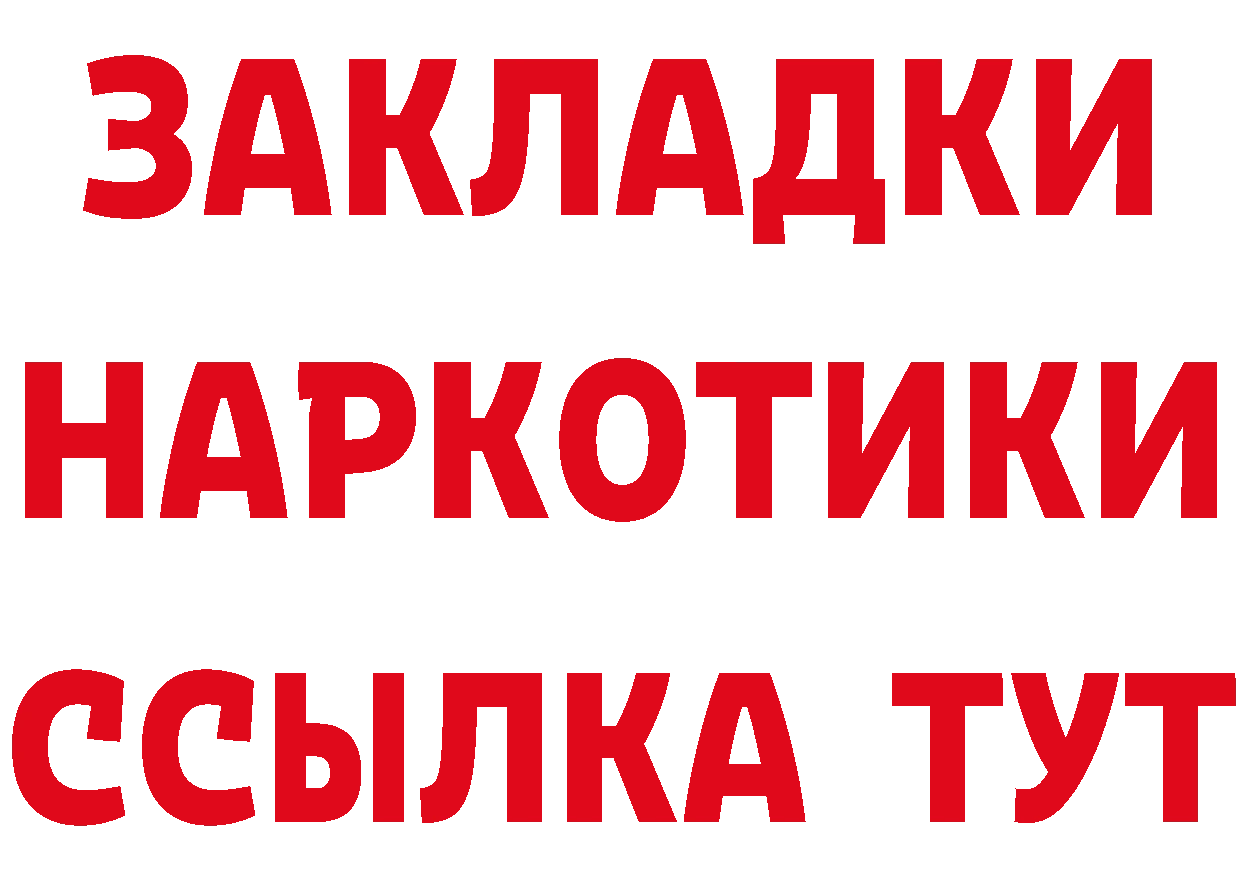 ЗАКЛАДКИ
НАРКОТИКИ
ССЫЛКА ТУТ